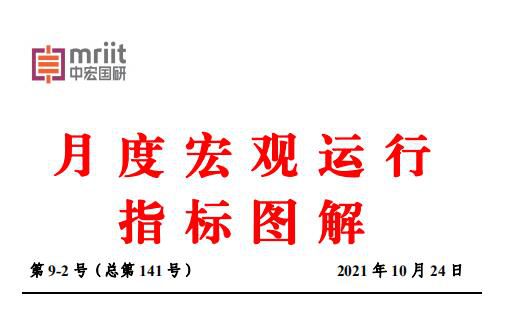 mriit
中宏国研

月度宏观运行
指标图解

第 9-2 号（总第 141 号）

2021 年 10 月 24 日